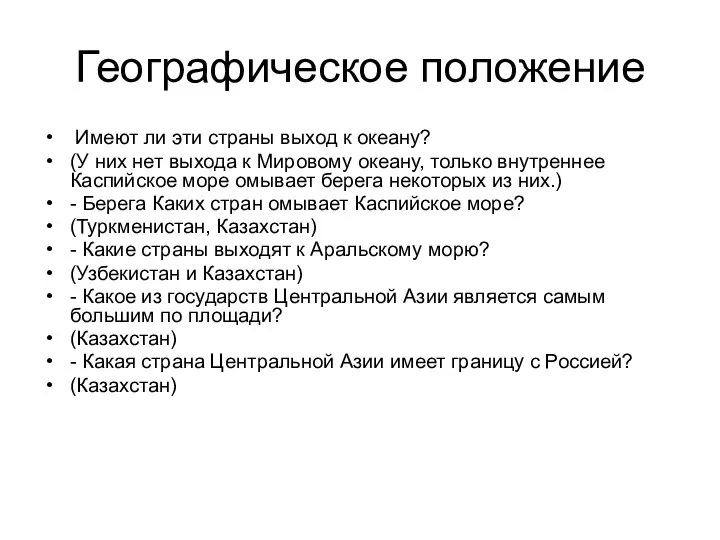 Географическое положение

• Имеют ли эти страны выход к океану?
• (У них нет выхода к Мировому океану, только внутреннее Каспийское море омывает берега некоторых из них.)
• - Берега Каких стран омывает Каспийское море?
• (Туркменистан, Казахстан)
• - Какие страны выходят к Аральскому морю?
• (Узбекистан и Казахстан)
• - Какое из государств Центральной Азии является самым большим по площади?
• (Казахстан)
• - Какая страна Центральной Азии имеет границу с Россией?
• (Казахстан)